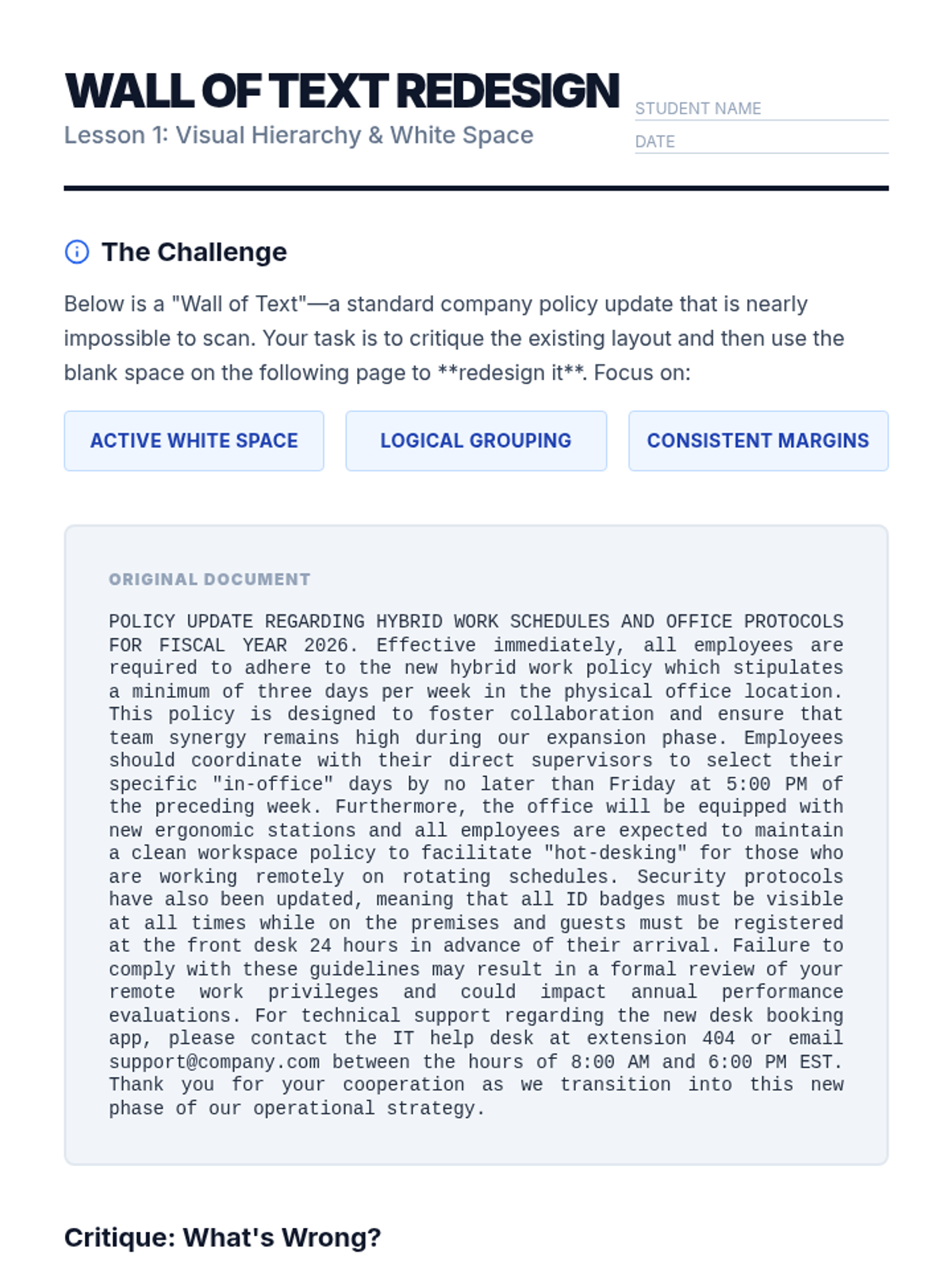 WALL OF TEXT REDESIGN
Lesson 1: Visual Hierarchy & White Space

STUDENT NAME
DATE

The Challenge

Below is a "Wall of Text"—a standard company policy update that is nearly impossible to scan. Your task is to critique the existing layout and then use the blank space on the following page to **redesign it**. Focus on:

ACTIVE WHITE SPACE

LOGICAL GROUPING

CONSISTENT MARGINS

ORIGINAL DOCUMENT

POLICY UPDATE REGARDING HYBRID WORK SCHEDULES AND OFFICE PROTOCOLS FOR FISCAL YEAR 2026. Effective immediately, all employees are required to adhere to the new hybrid work policy which stipulates a minimum of three days per week in the physical office location. This policy is designed to foster collaboration and ensure that team synergy remains high during our expansion phase. Employees should coordinate with their direct supervisors to select their specific "in-office" days by no later than Friday at 5:00 PM of the preceding week. Furthermore, the office will be equipped with new ergonomic stations and all employees are expected to maintain a clean workspace policy to facilitate "hot-desking" for those who are working remotely on rotating schedules. Security protocols have also been updated, meaning that all ID badges must be visible at all times while on the premises and guests must be registered at the front desk 24 hours in advance of their arrival. Failure to comply with these guidelines may result in a formal review of your remote work privileges and could impact annual performance evaluations. For technical support regarding the new desk booking app, please contact the IT help desk at extension 404 or email support@company.com between the hours of 8:00 AM and 6:00 PM EST. Thank you for your cooperation as we transition into this new phase of our operational strategy.

Critique: What's Wrong?